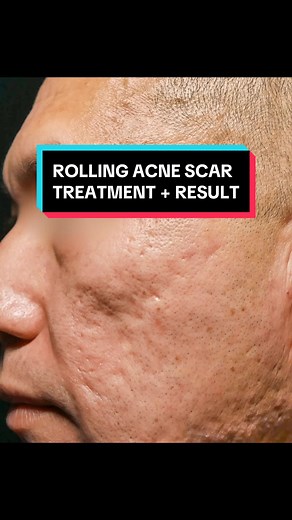 ROLLING ACNE SCAR TREATMENT + RESULT